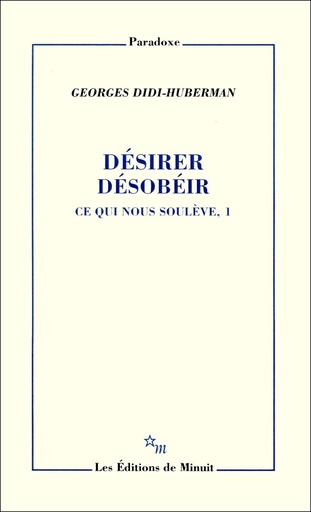 Paradoxe

GEORGES DIDI-HUBERMAN

DÉSIRER
DÉSOBÉIR

CE QUI NOUS SOULÈVE, 1

m

Les Éditions de Minuit